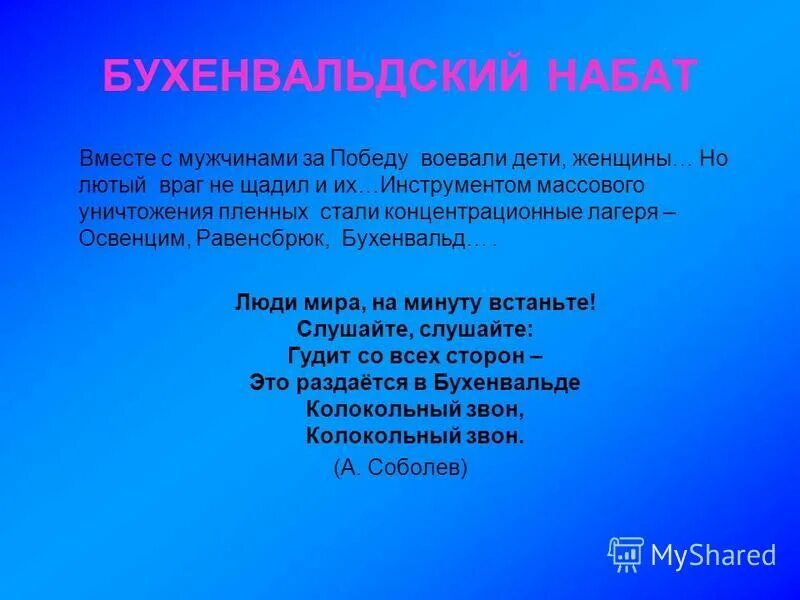 БУХЕНВАЛЬДСКИЙ НАБАТ

Вместе с мужчинами за Победу воевали дети, женщины… Но лютый враг не щадил и их…Инструментом массового уничтожения пленных стали концентрационные лагеря – Освенцим, Равенсбрюк, Бухенвальд….

Люди мира, на минуту встаньте!
Слушайте, слушайте:
Гудит со всех сторон –
Это раздаётся в Бухенвальде
Колокольный звон,
Колокольный звон.
(А. Соболев)

MyShared